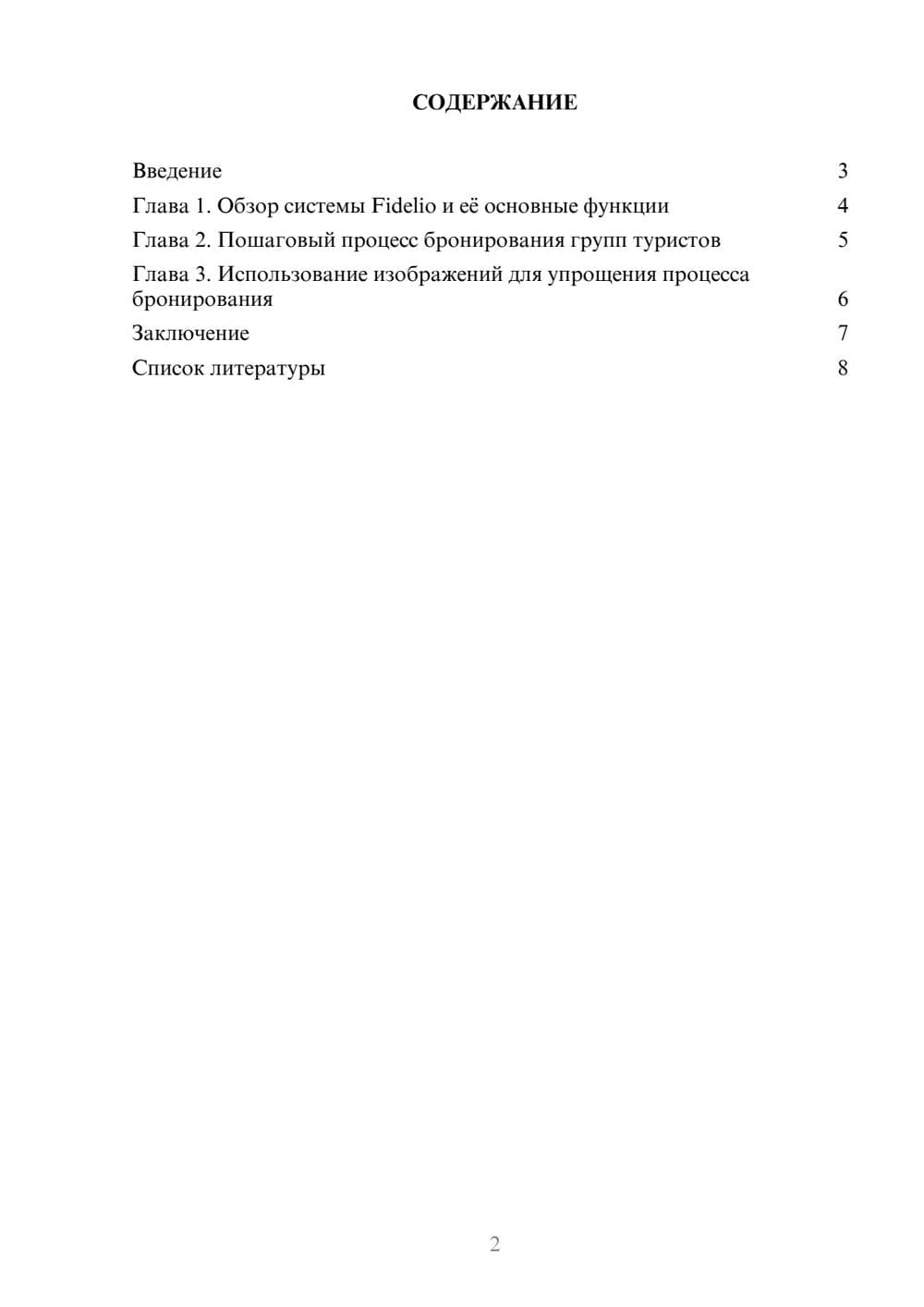 СОДЕРЖАНИЕ

Введение 3
Глава 1. Обзор системы Fidelio и её основные функции 4
Глава 2. Пошаговый процесс бронирования групп туристов 5
Глава 3. Использование изображений для упрощения процесса бронирования 6
Заключение 7
Список литературы 8

2